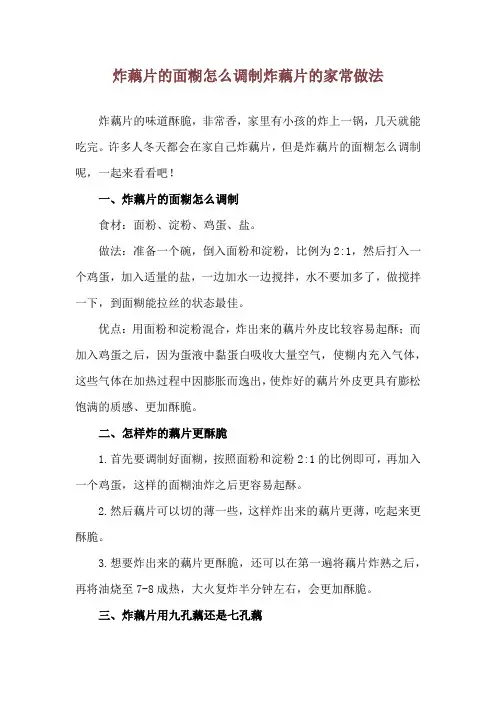 炸藕片的面糊怎么调制炸藕片的家常做法

炸藕片的味道酥脆，非常香，家里有小孩的炸上一锅，几天就能吃完。许多人冬天都会在家自己炸藕片，但是炸藕片的面糊怎么调制呢，一起来看看吧！

一、炸藕片的面糊怎么调制

食材：面粉、淀粉、鸡蛋、盐。

做法：准备一个碗，倒入面粉和淀粉，比例为2:1，然后打入一个鸡蛋，加入适量的盐，一边加水一边搅拌，水不要加多了，做搅拌一下，到面糊能拉丝的状态最佳。

优点：用面粉和淀粉混合，炸出来的藕片外皮比较容易起酥；而加入鸡蛋之后，因为蛋液中黏蛋白吸收大量空气，使糊内充入气体，这些气体在加热过程中因膨胀而逸出，使炸好的藕片外皮更具有膨松饱满的质感、更加酥脆。

二、怎样炸的藕片更酥脆

1.首先要调制好面糊，按照面粉和淀粉2:1的比例即可，再加入一个鸡蛋，这样的面糊油炸之后更容易起酥。

2.然后藕片可以切的薄一些，这样炸出来的藕片更薄，吃起来更酥脆。

3.想要炸出来的藕片更酥脆，还可以在第一遍将藕片炸熟之后，再将油烧至7-8成热，大火复炸半分钟左右，会更加酥脆。

三、炸藕片用九孔藕还是七孔藕